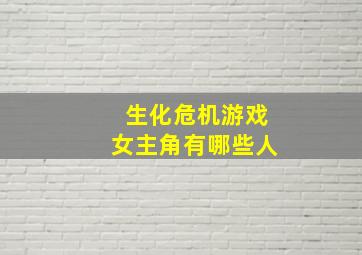 生化危机游戏
女主角有哪些人